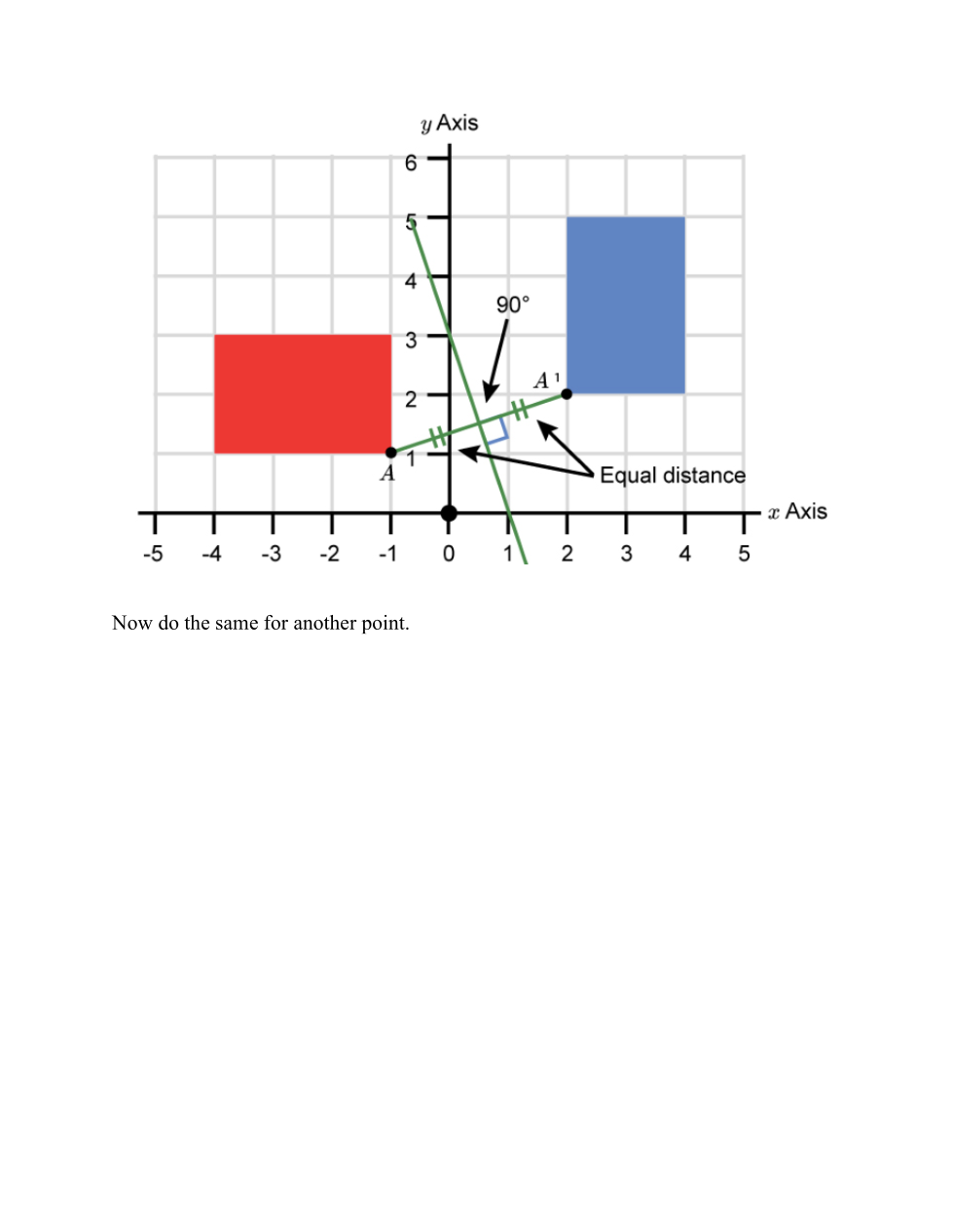 $y$ Axis

6
5
4
3
2
1

90°

$A^1$

$A$

Equal distance

$x$ Axis

-5 -4 -3 -2 -1 0 1 2 3 4 5

Now do the same for another point.